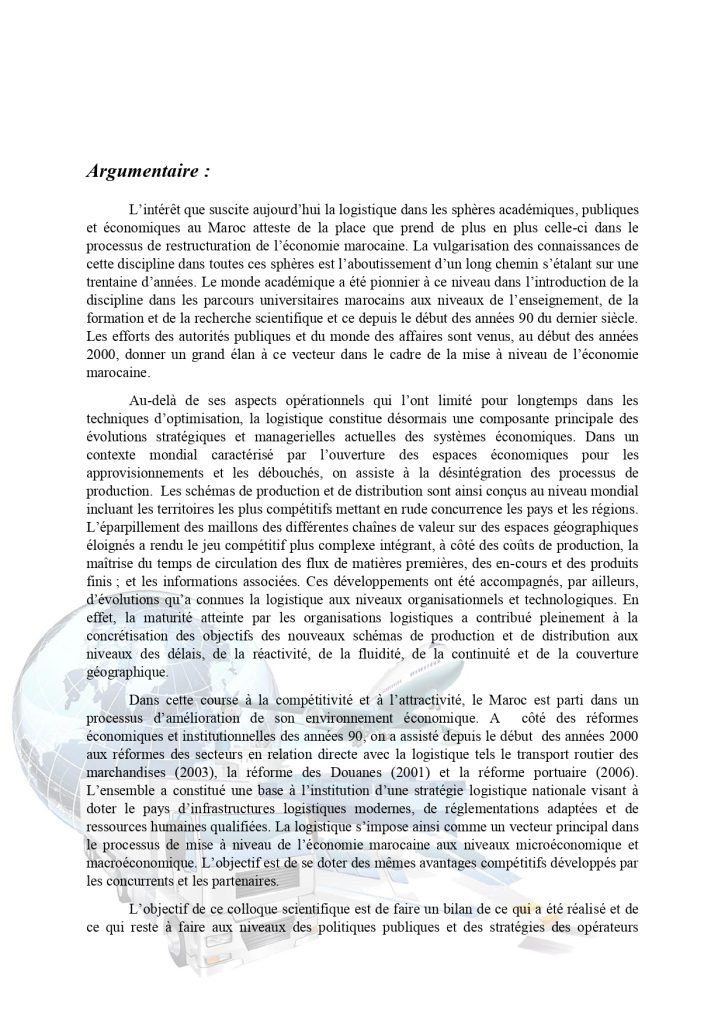 Argumentaire :

L'intérêt que suscite aujourd'hui la logistique dans les sphères académiques, publiques et économiques au Maroc atteste de la place que prend de plus en plus celle-ci dans le processus de restructuration de l'économie marocaine. La vulgarisation des connaissances de cette discipline dans toutes ces sphères est l'aboutissement d'un long chemin s'étalant sur une trentaine d'années. Le monde académique a été pionnier à ce niveau dans l'introduction de la discipline dans les parcours universitaires marocains aux niveaux de l'enseignement, de la formation et de la recherche scientifique et ce depuis le début des années 90 du dernier siècle. Les efforts des autorités publiques et du monde des affaires sont venus, au début des années 2000, donner un grand élan à ce vecteur dans le cadre de la mise à niveau de l'économie marocaine.

Au-delà de ses aspects opérationnels qui l'ont limité pour longtemps dans les techniques d'optimisation, la logistique constitue désormais une composante principale des évolutions stratégiques et managerielles actuelles des systèmes économiques. Dans un contexte mondial caractérisé par l'ouverture des espaces économiques pour les approvisionnements et les débouchés, on assiste à la désintégration des processus de production. Les schémas de production et de distribution sont ainsi conçus au niveau mondial incluant les territoires les plus compétitifs mettant en rude concurrence les pays et les régions. L'éparpillement des maillons des différentes chaînes de valeur sur des espaces géographiques éloignés a rendu le jeu compétitif plus complexe intégrant, à côté des coûts de production, la maîtrise du temps de circulation des flux de matières premières, des en-cours et des produits finis ; et les informations associées. Ces développements ont été accompagnés, par ailleurs, d'évolutions qu'a connues la logistique aux niveaux organisationnels et technologiques. En effet, la maturité atteinte par les organisations logistiques a contribué pleinement à la concrétisation des objectifs des nouveaux schémas de production et de distribution aux niveaux des délais, de la réactivité, de la fluidité, de la continuité et de la couverture géographique.

Dans cette course à la compétitivité et à l'attractivité, le Maroc est parti dans un processus d'amélioration de son environnement économique. A côté des réformes économiques et institutionnelles des années 90, on a assisté depuis le début des années 2000 aux réformes des secteurs en relation directe avec la logistique tels le transport routier des marchandises (2003), la réforme des Douanes (2001) et la réforme portuaire (2006). L'ensemble a constitué une base à l'institution d'une stratégie logistique nationale visant à doter le pays d'infrastructures logistiques modernes, de réglementations adaptées et de ressources humaines qualifiées. La logistique s'impose ainsi comme un vecteur principal dans le processus de mise à niveau de l'économie marocaine aux niveaux microéconomique et macroéconomique. L'objectif est de se doter des mêmes avantages compétitifs développés par les concurrents et les partenaires.

L'objectif de ce colloque scientifique est de faire un bilan de ce qui a été réalisé et de ce qui reste à faire aux niveaux des politiques publiques et des stratégies des opérateurs